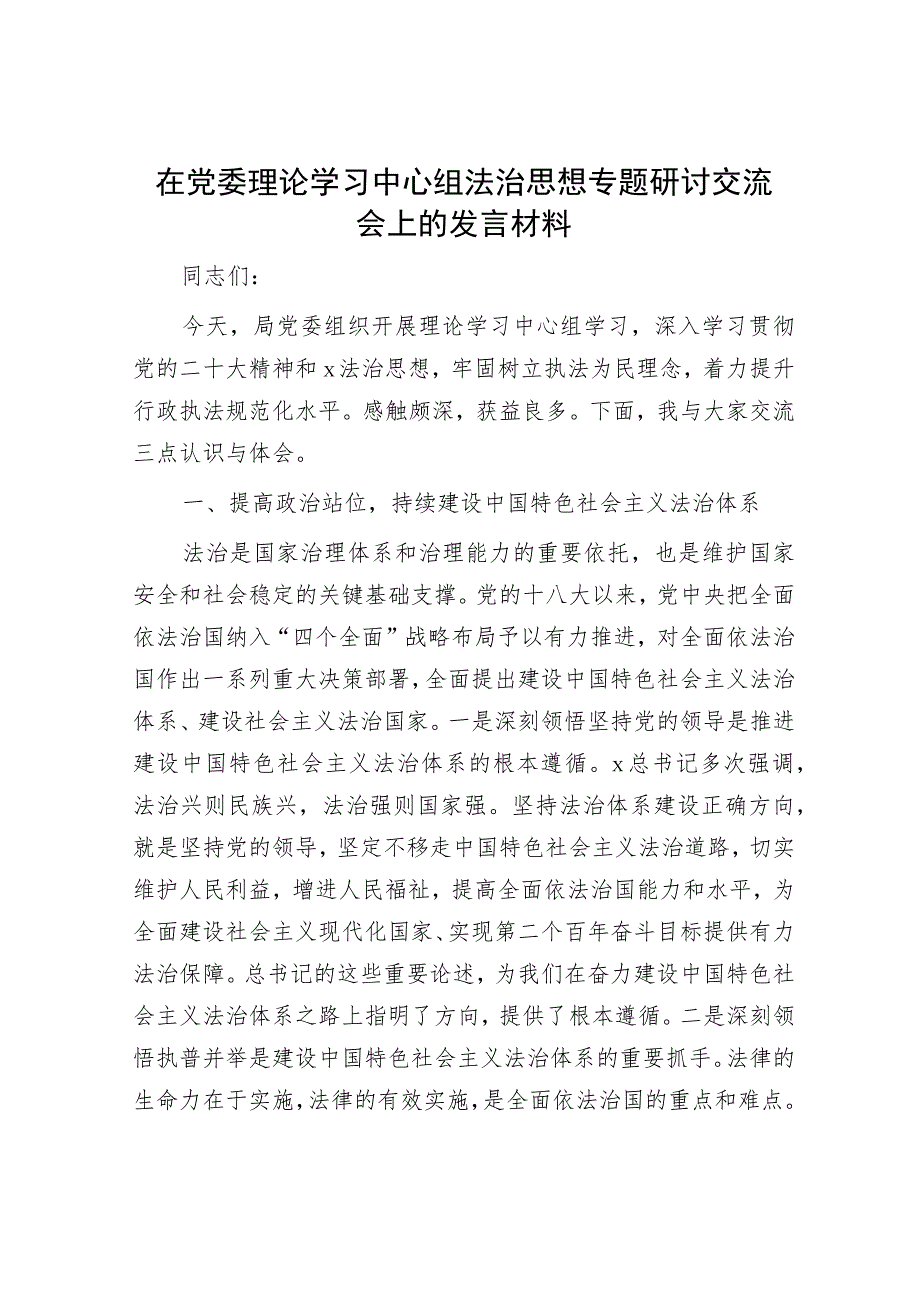 在党委理论学习中心组法治思想专题研讨交流会上的发言材料

同志们：

今天，局党委组织开展理论学习中心组学习，深入学习贯彻党的二十大精神和x法治思想，牢固树立执法为民理念，着力提升行政执法规范化水平。感触颇深，获益良多。下面，我与大家交流三点认识与体会。

一、提高政治站位，持续建设中国特色社会主义法治体系

法治是国家治理体系和治理能力的重要依托，也是维护国家安全和社会稳定的关键基础支撑。党的十八大以来，党中央把全面依法治国纳入“四个全面”战略布局予以有力推进，对全面依法治国作出一系列重大决策部署，全面提出建设中国特色社会主义法治体系、建设社会主义法治国家。一是深刻领悟坚持党的领导是推进建设中国特色社会主义法治体系的根本遵循。x总书记多次强调，法治兴则民族兴，法治强则国家强。坚持法治体系建设正确方向，就是坚持党的领导，坚定不移走中国特色社会主义法治道路，切实维护人民利益，增进人民福祉，提高全面依法治国能力和水平，为全面建设社会主义现代化国家、实现第二个百年奋斗目标提供有力法治保障。总书记的这些重要论述，为我们在奋力建设中国特色社会主义法治体系之路上指明了方向，提供了根本遵循。二是深刻领悟执普并举是建设中国特色社会主义法治体系的重要抓手。法律的生命力在于实施，法律的有效实施，是全面依法治国的重点和难点。